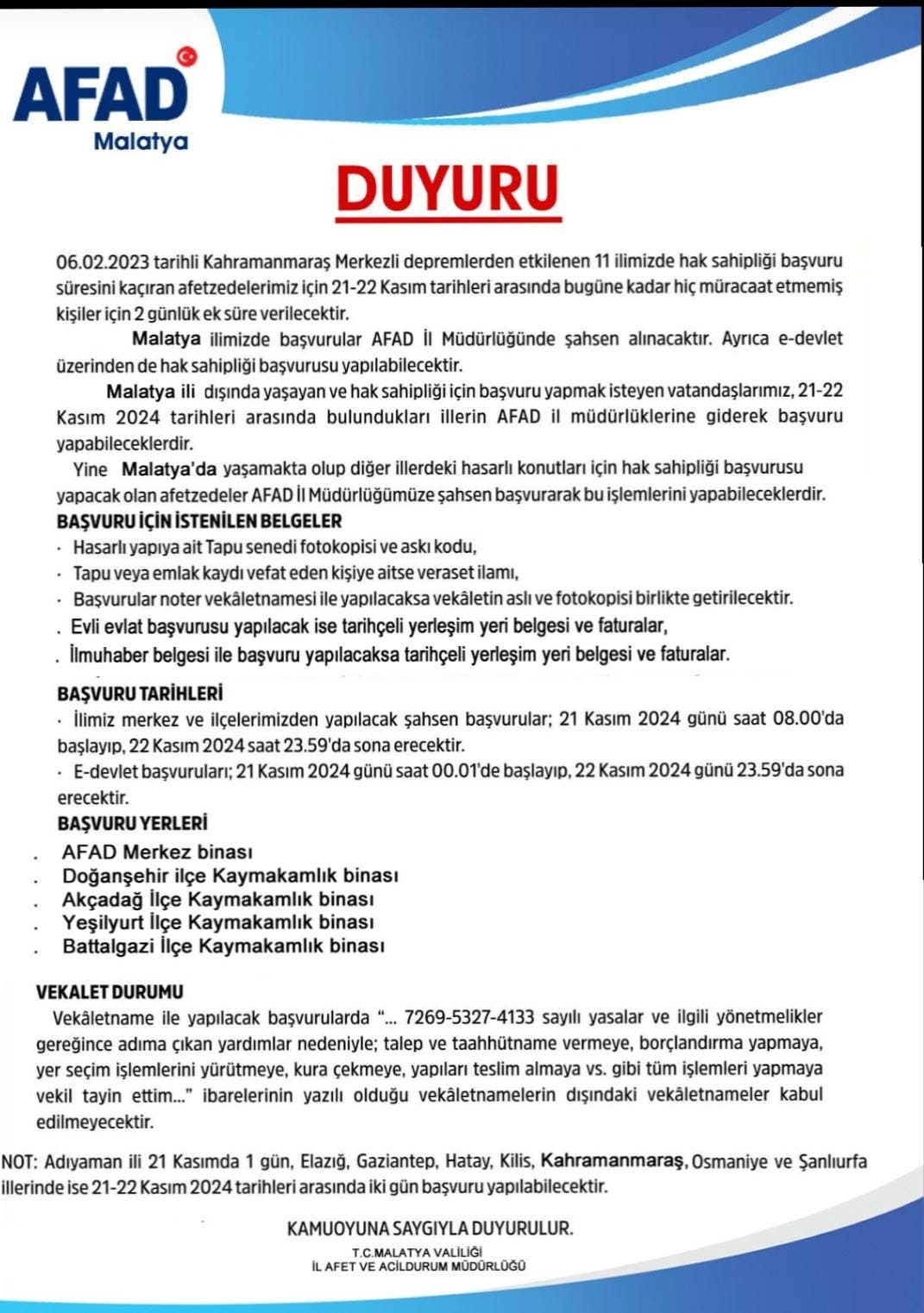 AFAD
Malatya

DUYURU

06.02.2023 tarihli Kahramanmaraş Merkezli depremlerden etkilenen 11 ilimizde hak sahipliği başvuru süresini kaçıran afetzedelerimiz için 21-22 Kasım tarihleri arasında bugüne kadar hiç müracaat etmemiş kişiler için 2 günlük ek süre verilecektir.

Malatya ilimizde başvurular AFAD İl Müdürlüğünde şahsen alınacaktır. Ayrıca e-devlet üzerinden de hak sahipliği başvurusu yapılabilecektir.

Malatya ili dışında yaşayan ve hak sahipliği için başvuru yapmak isteyen vatandaşlarımız, 21-22 Kasım 2024 tarihleri arasında bulundukları illerin AFAD il müdürlüklerine giderek başvuru yapabileceklerdir.

Yine Malatya'da yaşamakta olup diğer illerdeki hasarlı konutları için hak sahipliği başvurusu yapacak olan afetzedeler AFAD İl Müdürlüğümüze şahsen başvurarak bu işlemlerini yapabileceklerdir.

BAŞVURU İÇİN İSTENİLEN BELGELER
· Hasarlı yapıya ait Tapu senedi fotokopisi ve askı kodu,
· Tapu veya emlak kaydı vefat eden kişiye aitse veraset ilamı,
· Başvurular noter vekâletnamesi ile yapılacaksa vekâletin aslı ve fotokopisi birlikte getirilecektir.
. Evli evlat başvurusu yapılacak ise tarihçeli yerleşim yeri belgesi ve faturalar,
. İlmuhaber belgesi ile başvuru yapılacaksa tarihçeli yerleşim yeri belgesi ve faturalar.

BAŞVURU TARİHLERİ
· İlimiz merkez ve ilçelerimizden yapılacak şahsen başvurular; 21 Kasım 2024 günü saat 08.00'da başlayıp, 22 Kasım 2024 saat 23.59'da sona erecektir.
· E-devlet başvuruları; 21 Kasım 2024 günü saat 00.01'de başlayıp, 22 Kasım 2024 günü 23.59'da sona erecektir.

BAŞVURU YERLERİ
. AFAD Merkez binası
. Doğanşehir ilçe Kaymakamlık binası
. Akçadağ İlçe Kaymakamlık binası
. Yeşilyurt İlçe Kaymakamlık binası
. Battalgazi İlçe Kaymakamlık binası

VEKALET DURUMU
Vekâletname ile yapılacak başvurularda "... 7269-5327-4133 sayılı yasalar ve ilgili yönetmelikler gereğince adıma çıkan yardımlar nedeniyle; talep ve taahhütname vermeye, borçlandırma yapmaya, yer seçim işlemlerini yürütmeye, kura çekmeye, yapıları teslim almaya vs. gibi tüm işlemleri yapmaya vekil tayin ettim..." ibarelerinin yazılı olduğu vekâletnamelerin dışındaki vekâletnameler kabul edilmeyecektir.

NOT: Adıyaman ili 21 Kasımda 1 gün, Elazığ, Gaziantep, Hatay, Kilis, Kahramanmaraş, Osmaniye ve Şanlıurfa illerinde ise 21-22 Kasım 2024 tarihleri arasında iki gün başvuru yapılabilecektir.

KAMUOYUNA SAYGIYLA DUYURULUR.
T.C.MALATYA VALİLİĞİ
İL AFET VE ACİLDURUM MÜDÜRLÜĞÜ